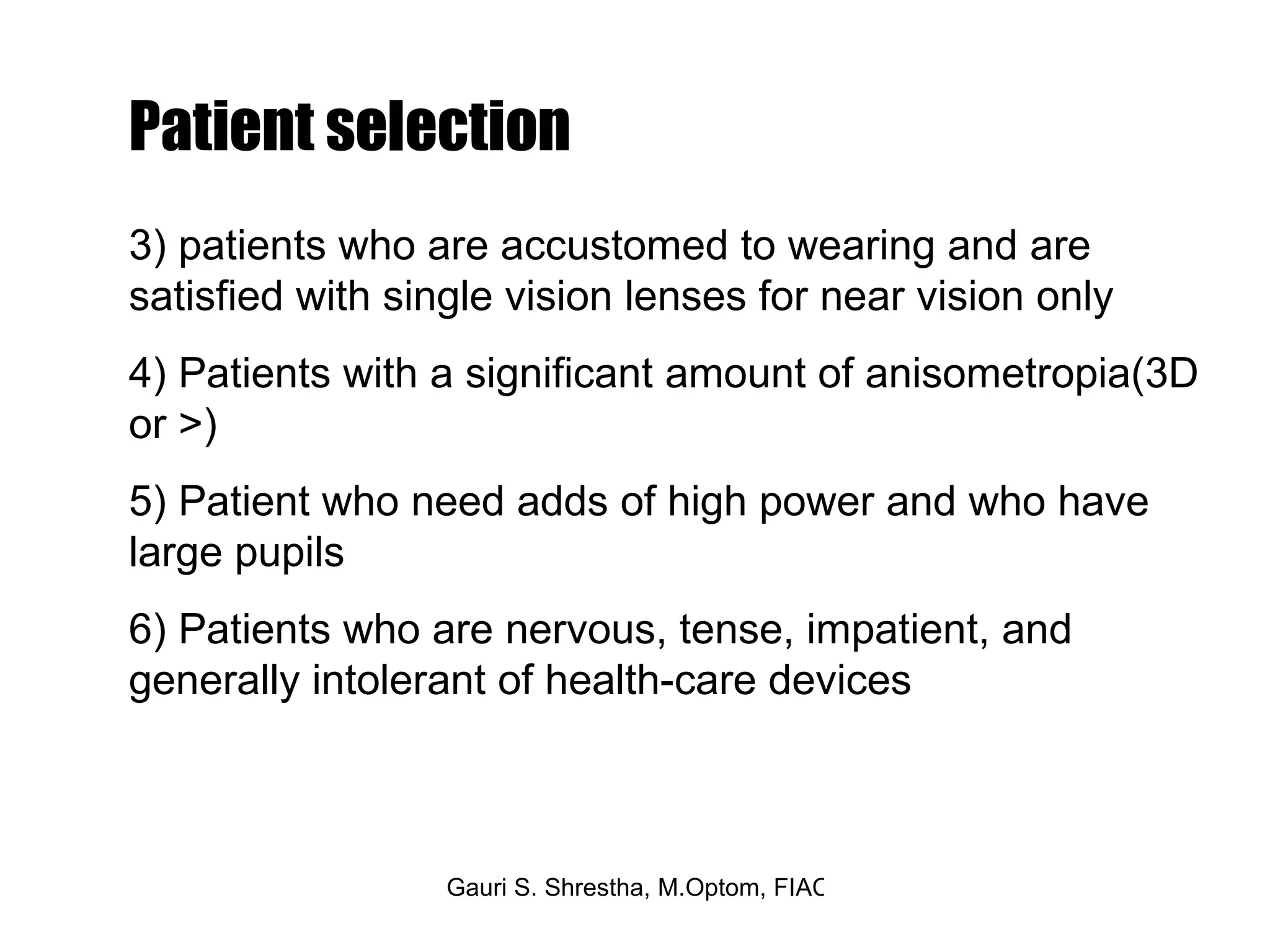 Patient selection

3) patients who are accustomed to wearing and are satisfied with single vision lenses for near vision only

4) Patients with a significant amount of anisometropia(3D or >)

5) Patient who need adds of high power and who have large pupils

6) Patients who are nervous, tense, impatient, and generally intolerant of health-care devices

Gauri S. Shrestha, M.Optom, FIAC